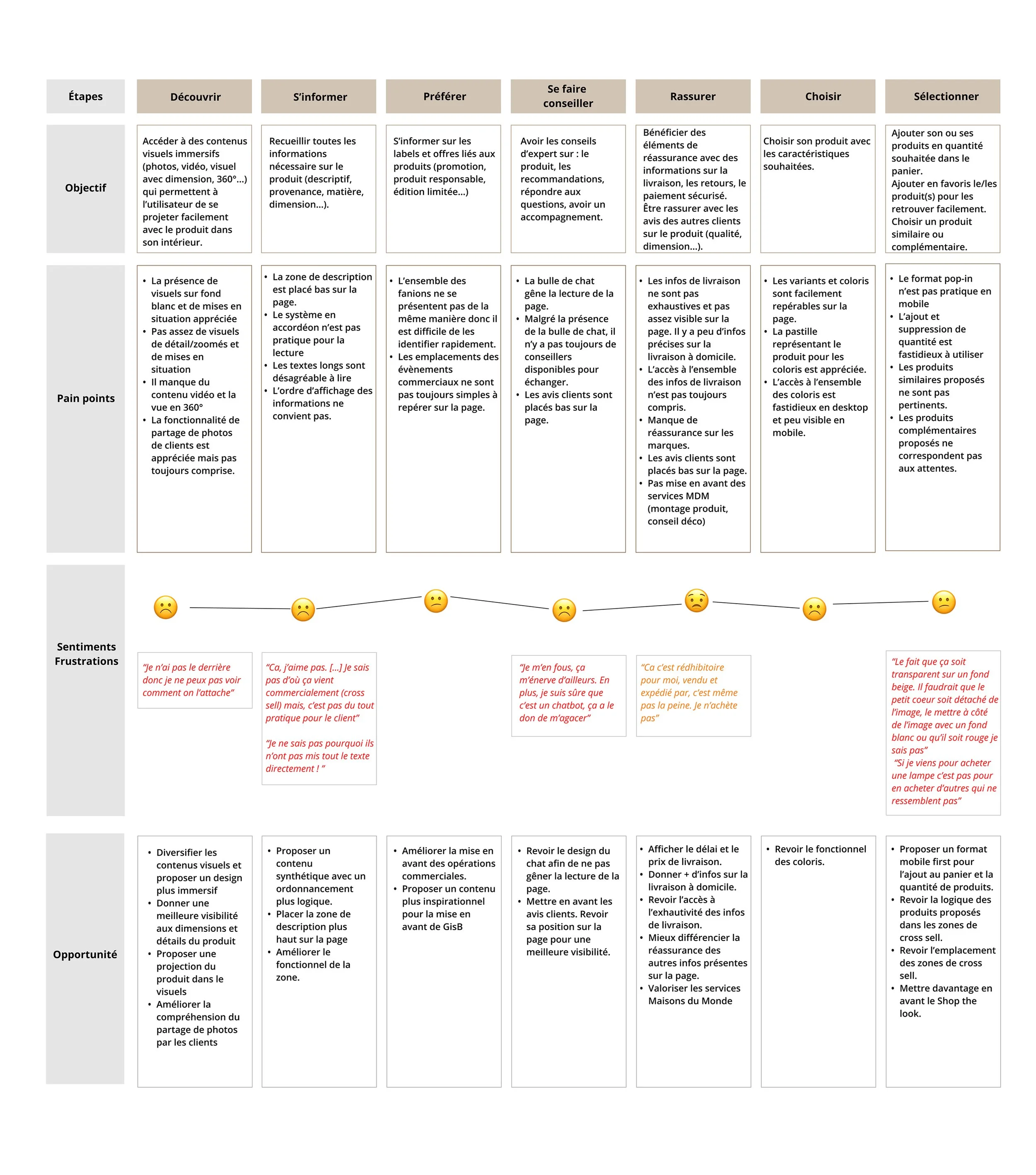 | Étapes | Découvrir | S'informer | Préférer | Se faire conseiller | Rassurer | Choisir | Sélectionner |
|---|---|---|---|---|---|---|---|
| Objectif | Accéder à des contenus visuels immersifs (photos, vidéo, visuel avec dimension, 360°...) qui permettent à l'utilisateur de se projeter facilement avec le produit dans son intérieur. | Recueillir toutes les informations nécessaire sur le produit (descriptif, provenance, matière, dimension...). | S'informer sur les labels et offres liés aux produits (promotion, produit responsable, édition limitée...) | Avoir les conseils d'expert sur : le produit, les recommandations, répondre aux questions, avoir un accompagnement. | Bénéficier des éléments de réassurance avec des informations sur la livraison, les retours, le paiement sécurisé. Être rassurer avec les avis des autres clients sur le produit (qualité, dimension...). | Choisir son produit avec les caractéristiques souhaitées. | Ajouter son ou ses produits en quantité souhaitée dans le panier. Ajouter en favoris le/les produit(s) pour les retrouver facilement. Choisir un produit similaire ou complémentaire. |
| Pain points | • La présence de visuels sur fond blanc et de mises en situation appréciée • Pas assez de visuels de détail/zoomés et de mises en situation • Il manque du contenu vidéo et la vue en 360° • La fonctionnalité de partage de photos de clients est appréciée mais pas toujours comprise. | • La zone de description est placé bas sur la page. • Le système en accordéon n'est pas pratique pour la lecture • Les textes longs sont désagréable à lire • L'ordre d'affichage des informations ne convient pas. | • L'ensemble des fanions ne se présentent pas de la même manière donc il est difficile de les identifier rapidement. • Les emplacements des évènements commerciaux ne sont pas toujours simples à repérer sur la page. | • La bulle de chat gêne la lecture de la page. • Malgré la présence de la bulle de chat, il n'y a pas toujours de conseillers disponibles pour échanger. • Les avis clients sont placés bas sur la page. | • Les infos de livraison ne sont pas exhaustives et pas assez visible sur la page. Il y a peu d'infos précises sur la livraison à domicile. • L'accès à l'ensemble des infos de livraison n'est pas toujours compris. • Manque de réassurance sur les marques. • Les avis clients sont placés bas sur la page. • Pas mise en avant des services MDM (montage produit, conseil déco) | • Les variants et coloris sont facilement repérables sur la page. • La pastille représentant le produit pour les coloris est appréciée. • L'accès à l'ensemble des coloris est fastidieux en desktop et peu visible en mobile. | • Le format pop-in n'est pas pratique en mobile • L'ajout et suppression de quantité est fastidieux à utiliser • Les produits similaires proposés ne sont pas pertinents. • Les produits complémentaires proposés ne correspondent pas aux attentes. |
| Sentiments Frustrations | "Je n'ai pas le derrière donc je ne peux pas voir comment on l'attache" | "Ca, j'aime pas. [...] Je sais pas d'où ça vient commercialement (cross sell) mais, c'est pas du tout pratique pour le client" "Je ne sais pas pourquoi ils n'ont pas mis tout le texte directement ! " | | "Je m'en fous, ça m'énerve d'ailleurs. En plus, je suis sûre que c'est un chatbot, ça a le don de m'agacer" | "Ca c'est rédhibitoire pour moi, vendu et expédié par, c'est même pas la peine. Je n'achète pas" | | "Le fait que ça soit transparent sur un fond beige. Il faudrait que le petit coeur soit détaché de l'image, le mettre à côté de l'image avec un fond blanc ou qu'il soit rouge je sais pas" "Si je viens pour acheter une lampe c'est pas pour en acheter d'autres qui ne ressemblent pas" |
| Opportunité | • Diversifier les contenus visuels et proposer un design plus immersif • Donner une meilleure visibilité aux dimensions et détails du produit • Proposer une projection du produit dans le visuels • Améliorer la compréhension du partage de photos par les clients | • Proposer un contenu synthétique avec un ordonnancement plus logique. • Placer la zone de description plus haut sur la page • Améliorer le fonctionnel de la zone. | • Améliorer la mise en avant des opérations commerciales. • Proposer un contenu plus inspirationnel pour la mise en avant de GisB | • Revoir le design du chat afin de ne pas gêner la lecture de la page. • Mettre en avant les avis clients. Revoir sa position sur la page pour une meilleure visibilité. | • Afficher le délai et le prix de livraison. • Donner + d'infos sur la livraison à domicile. • Revoir l'accès à l'exhautivité des infos de livraison. • Mieux différencier la réassurance des autres infos présentes sur la page. • Valoriser les services Maisons du Monde | • Revoir le fonctionnel des coloris. | • Proposer un format mobile first pour l'ajout au panier et la quantité de produits. • Revoir la logique des produits proposés dans les zones de cross sell. • Revoir l'emplacement des zones de cross sell. • Mettre davantage en avant le Shop the look. |